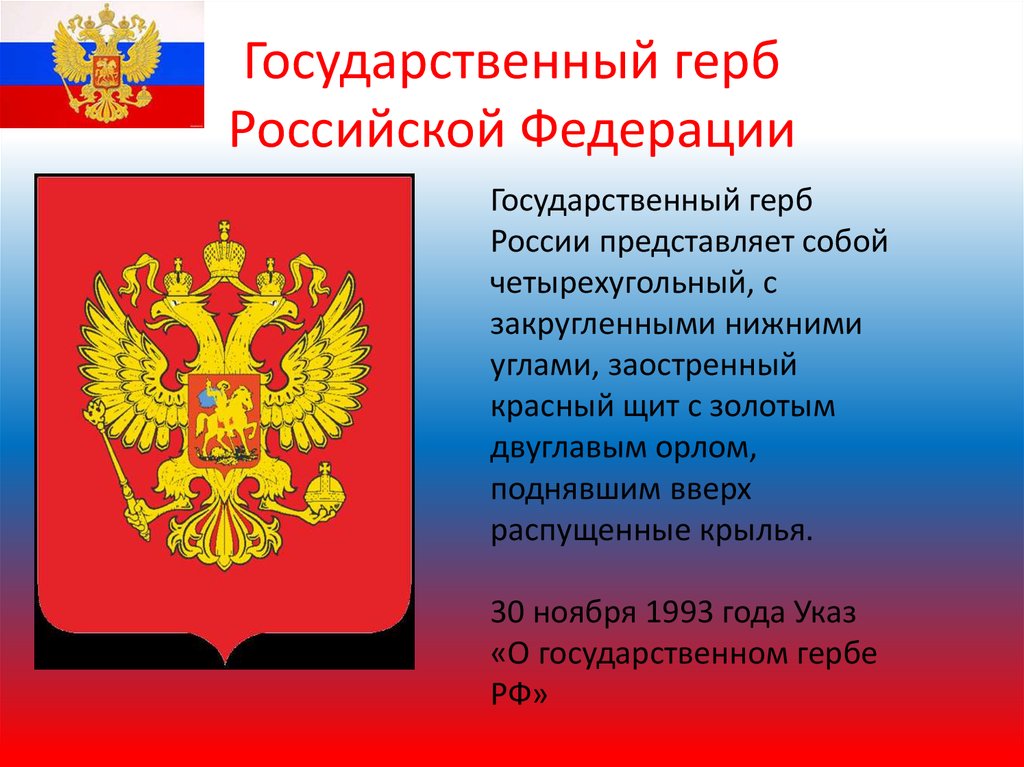 Государственный герб Российской Федерации

Государственный герб России представляет собой четырехугольный, с закругленными нижними углами, заостренный красный щит с золотым двуглавым орлом, поднявшим вверх распущенные крылья.

30 ноября 1993 года Указ «О государственном гербе РФ»